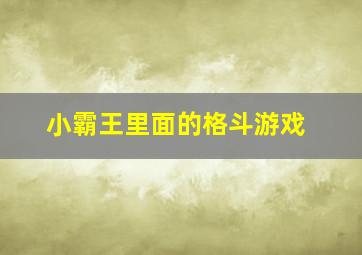 小霸王里面的格斗游戏